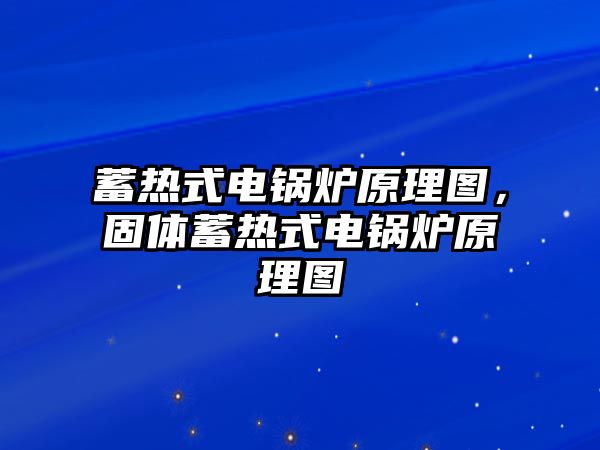 蓄热式电锅炉原理图，固体蓄热式电锅炉原理图